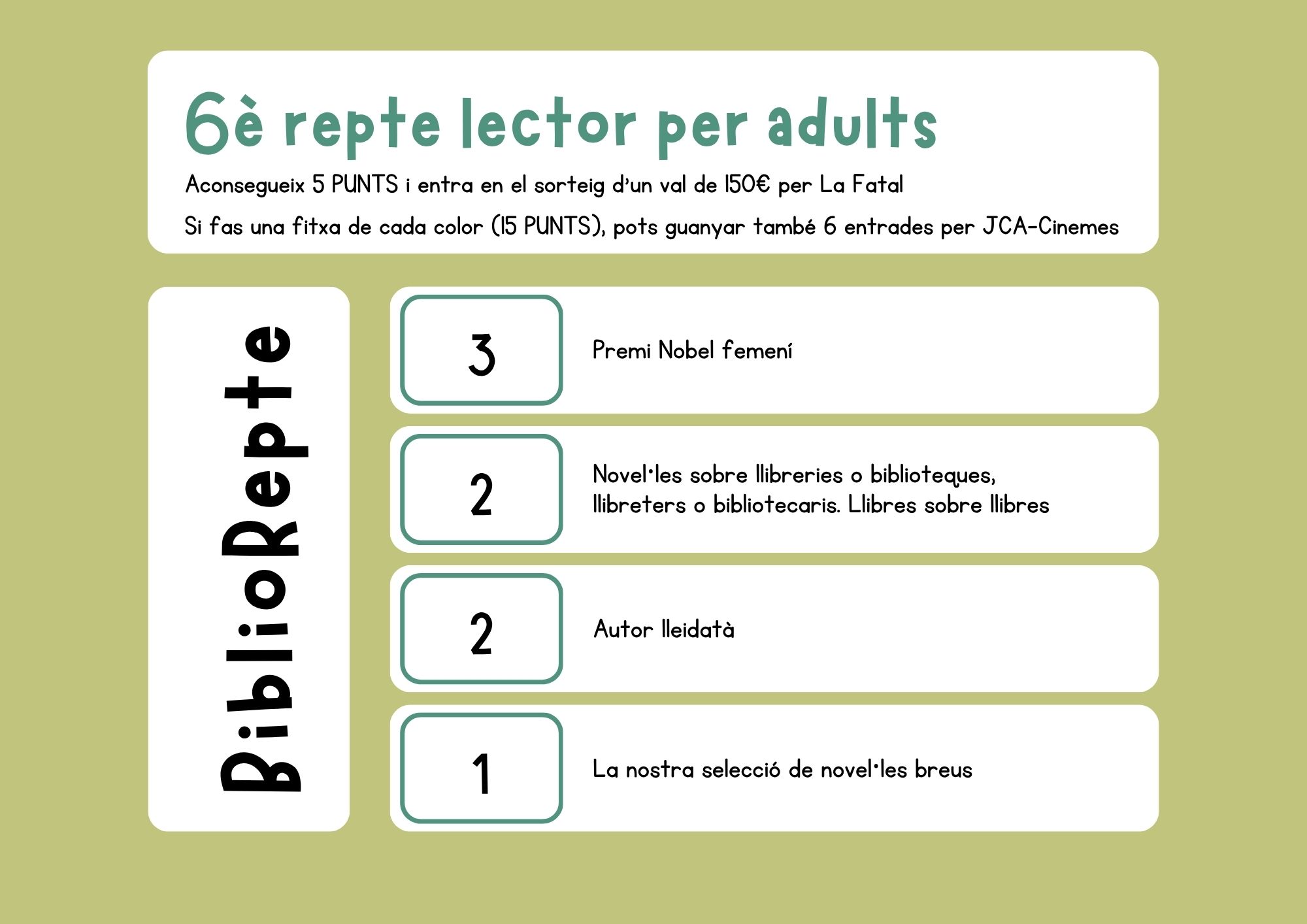 6è repte lector per adults

Aconsegueix 5 PUNTS i entra en el sorteig d'un val de 150€ per La Fatal

Si fas una fitxa de cada color (15 PUNTS), pots guanyar també 6 entrades per JCA-Cinemes

BiblioRepte

3

Premi Nobel femení

2

Novel·les sobre llibreries o biblioteques, llibreters o bibliotecaris. Llibres sobre llibres

2

Autor lleidatà

1

La nostra selecció de novel·les breus